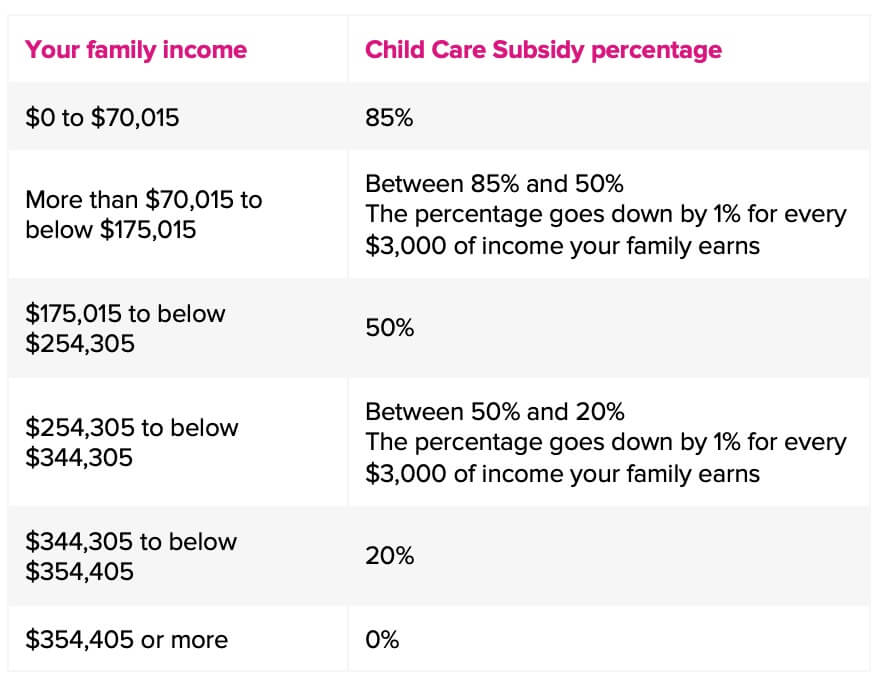 | Your family income | Child Care Subsidy percentage |
|---|---|
| \$0 to \$70,015 | 85% |
| More than \$70,015 to below \$175,015 | Between 85% and 50% The percentage goes down by 1% for every \$3,000 of income your family earns |
| \$175,015 to below \$254,305 | 50% |
| \$254,305 to below \$344,305 | Between 50% and 20% The percentage goes down by 1% for every \$3,000 of income your family earns |
| \$344,305 to below \$354,405 | 20% |
| \$354,405 or more | 0% |